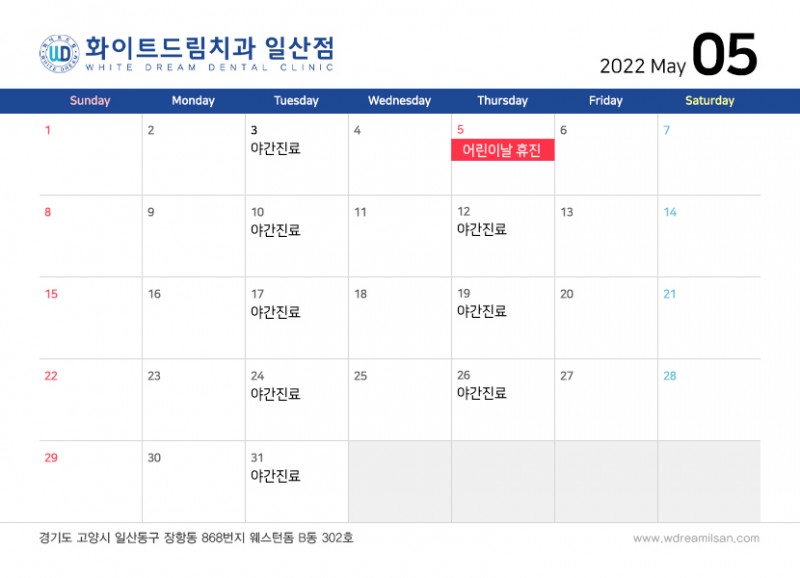 화이트드림치과 일산점
WHITE DREAM DENTAL CLINIC

2022 May 05

| Sunday | Monday | Tuesday | Wednesday | Thursday | Friday | Saturday |
|---|---|---|---|---|---|---|
| 1 | 2 | 3 야간진료 | 4 | 5 어린이날 휴진 | 6 | 7 |
| 8 | 9 | 10 야간진료 | 11 | 12 야간진료 | 13 | 14 |
| 15 | 16 | 17 야간진료 | 18 | 19 야간진료 | 20 | 21 |
| 22 | 23 | 24 야간진료 | 25 | 26 야간진료 | 27 | 28 |
| 29 | 30 | 31 야간진료 | | | | |

경기도 고양시 일산동구 장항동 868번지 웨스턴돔 B동 302호

www.wdreamilsan.com